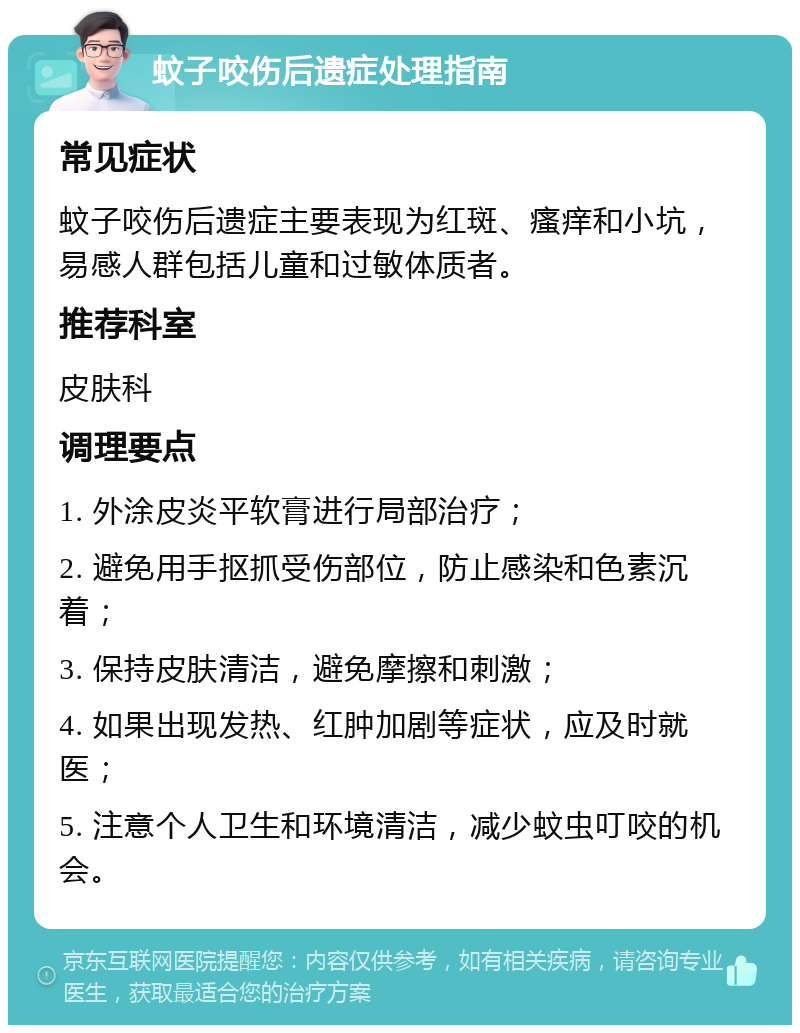 蚊子咬伤后遗症处理指南

常见症状

蚊子咬伤后遗症主要表现为红斑、瘙痒和小坑，易感人群包括儿童和过敏体质者。

推荐科室

皮肤科

调理要点

1. 外涂皮炎平软膏进行局部治疗；

2. 避免用手抠抓受伤部位，防止感染和色素沉着；

3. 保持皮肤清洁，避免摩擦和刺激；

4. 如果出现发热、红肿加剧等症状，应及时就医；

5. 注意个人卫生和环境清洁，减少蚊虫叮咬的机会。

京东互联网医院提醒您：内容仅供参考，如有相关疾病，请咨询专业医生，获取最适合您的治疗方案